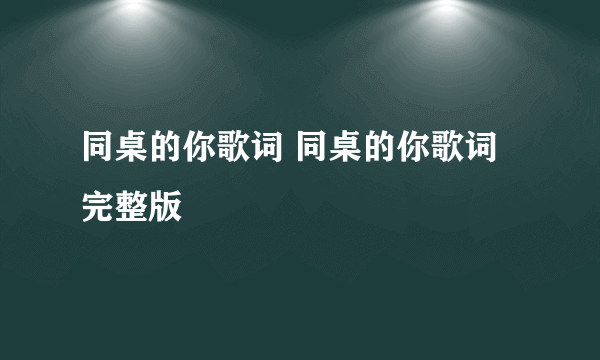 同桌的你歌词 同桌的你歌词完整版